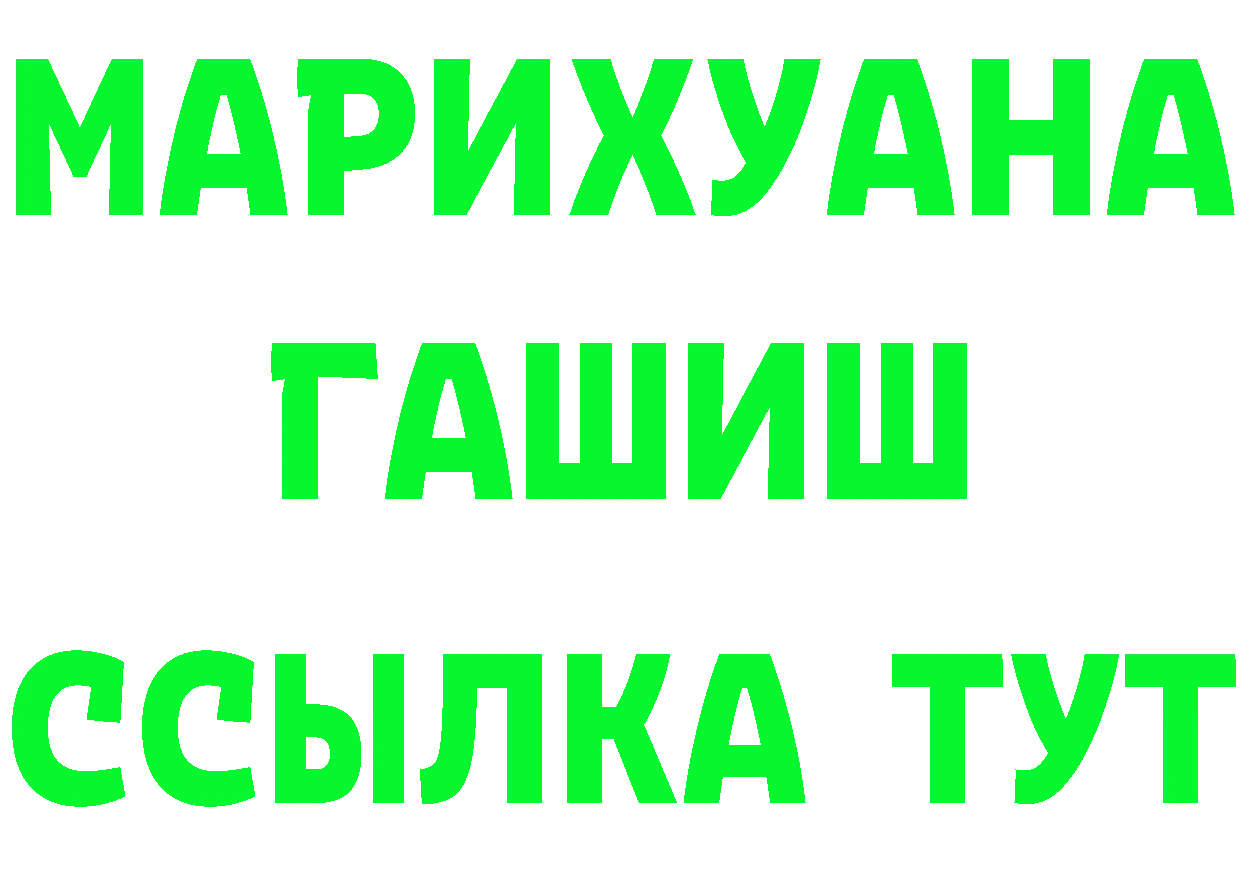 МАРИХУАНА
ГАШИШ
ССЫЛКА ТУТ